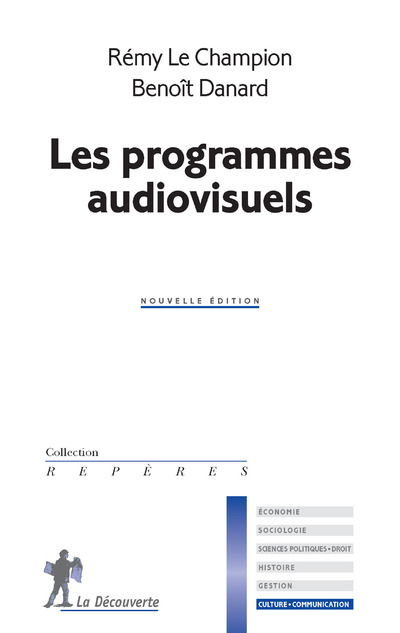 Rémy Le Champion
Benoît Danard

Les programmes audiovisuels

NOUVELLE ÉDITION

Collection
REPÈRES

ÉCONOMIE
SOCIOLOGIE
SCIENCES POLITIQUES • DROIT
HISTOIRE
GESTION
CULTURE • COMMUNICATION

La Découverte